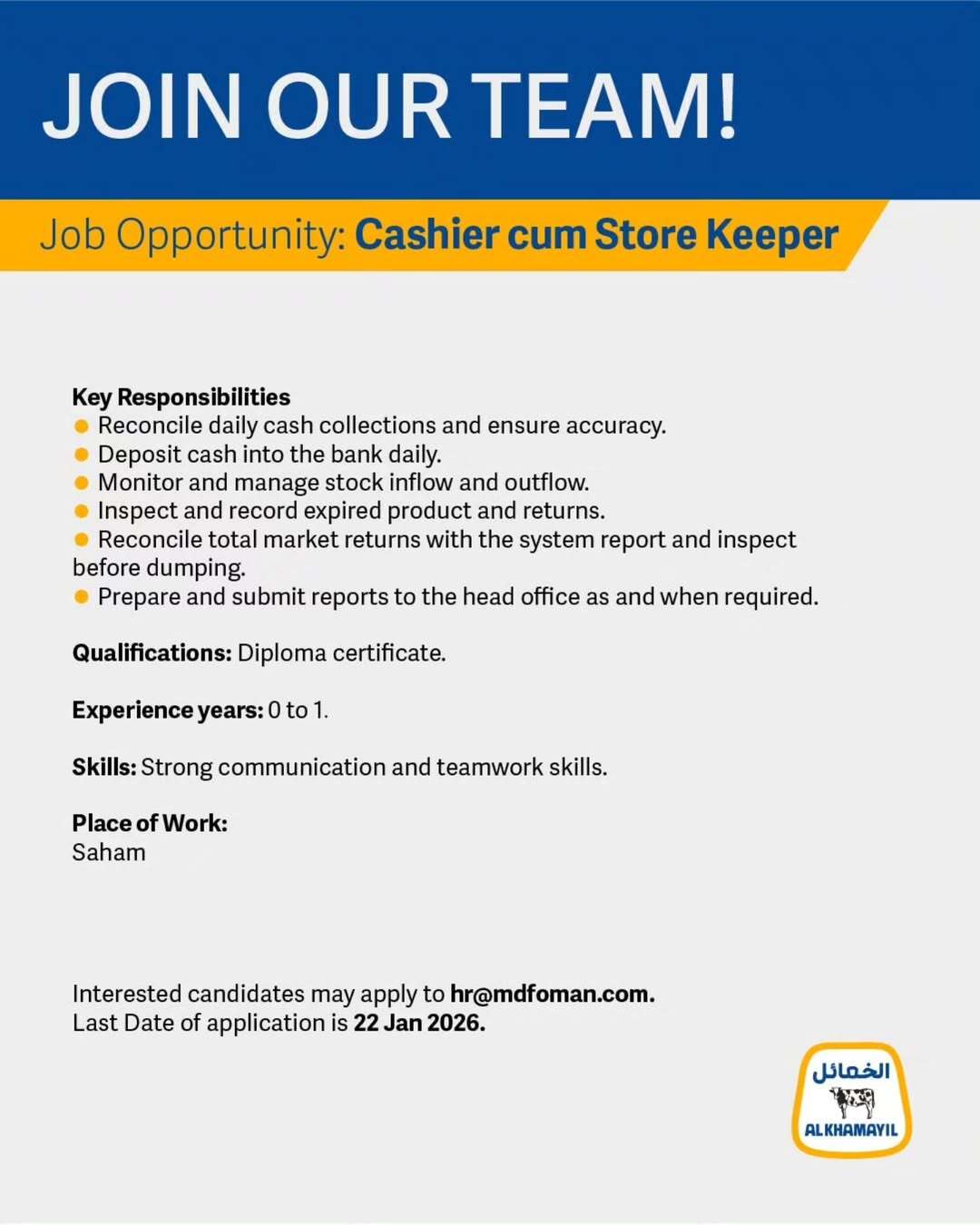 JOIN OUR TEAM!

Job Opportunity: Cashier cum Store Keeper

Key Responsibilities
- Reconcile daily cash collections and ensure accuracy.
- Deposit cash into the bank daily.
- Monitor and manage stock inflow and outflow.
- Inspect and record expired product and returns.
- Reconcile total market returns with the system report and inspect before dumping.
- Prepare and submit reports to the head office as and when required.

Qualifications: Diploma certificate.

Experience years: 0 to 1.

Skills: Strong communication and teamwork skills.

Place of Work:
Saham

Interested candidates may apply to hr@mdfoman.com.
Last Date of application is 22 Jan 2026.

الخمائل
ALKHAMAYIL